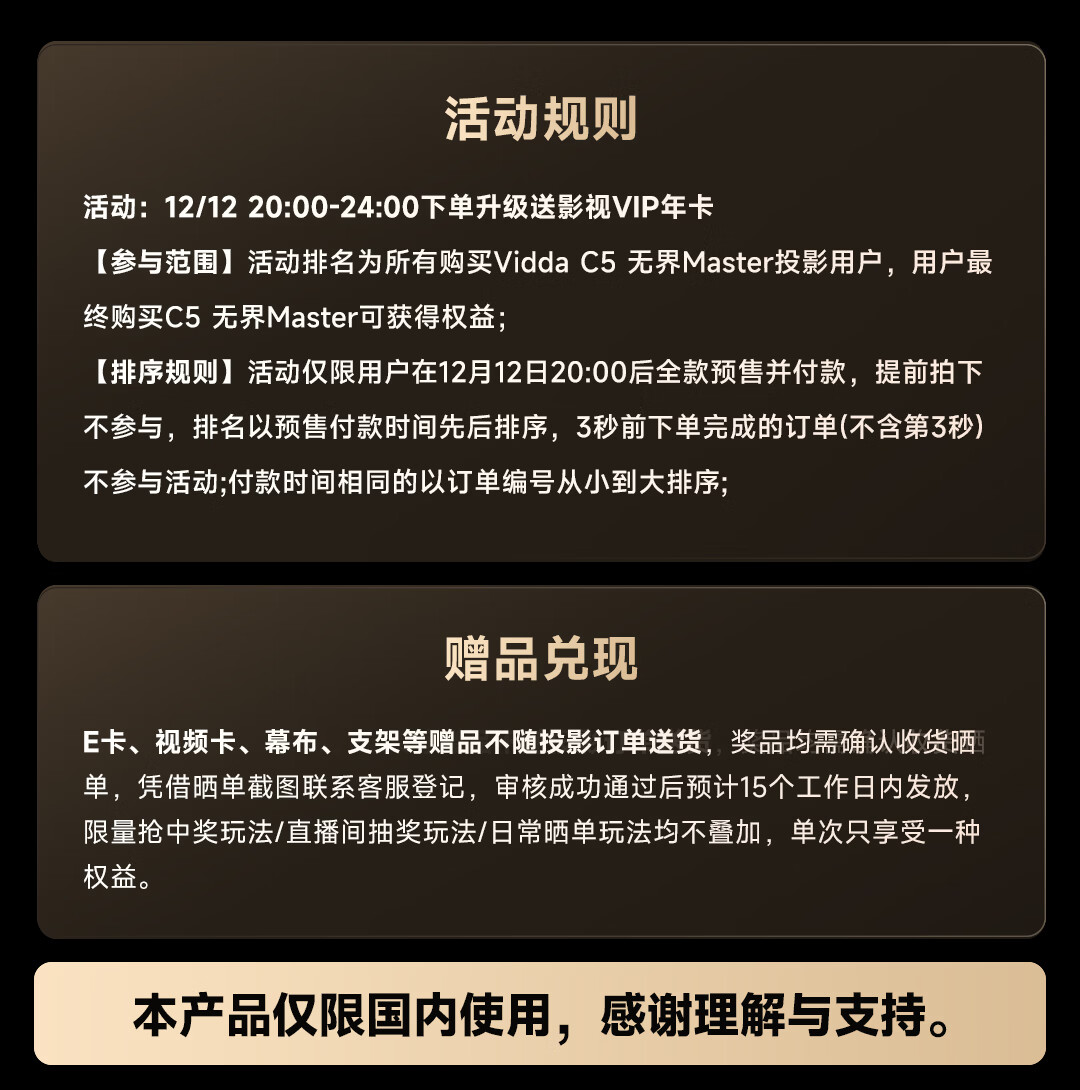 活动规则

活动：12/12 20:00-24:00下单升级送影视VIP年卡
【参与范围】活动排名为所有购买Vidda C5 无界Master投影用户，用户最终购买C5 无界Master可获得权益；
【排序规则】活动仅限用户在12月12日20:00后全款预售并付款，提前拍下不参与，排名以预售付款时间先后排序，3秒前下单完成的订单(不含第3秒)不参与活动;付款时间相同的以订单编号从小到大排序;

赠品兑现

E卡、视频卡、幕布、支架等赠品不随投影订单送货，奖品均需确认收货晒单，凭借晒单截图联系客服登记，审核成功通过后预计15个工作日内发放，限量抢中奖玩法/直播间抽奖玩法/日常晒单玩法均不叠加，单次只享受一种权益。

本产品仅限国内使用，感谢理解与支持。